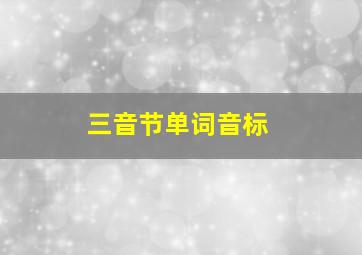 三音节单词音标